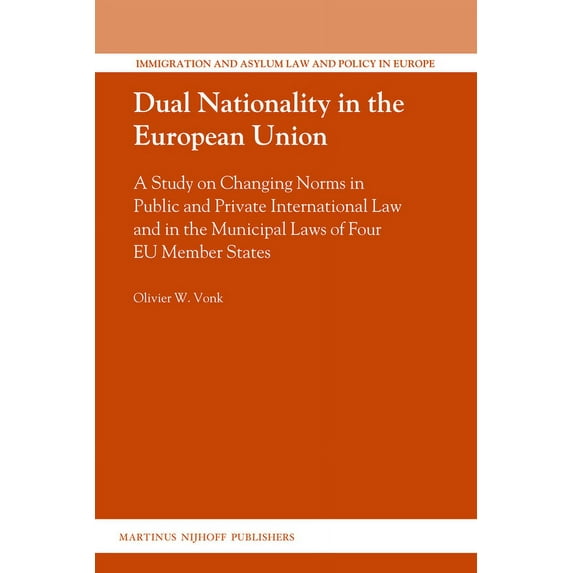 IMMIGRATION AND ASYLUM LAW AND POLICY IN EUROPE

Dual Nationality in the European Union

A Study on Changing Norms in Public and Private International Law and in the Municipal Laws of Four EU Member States

Olivier W. Vonk

MARTINUS NIJHOFF PUBLISHERS